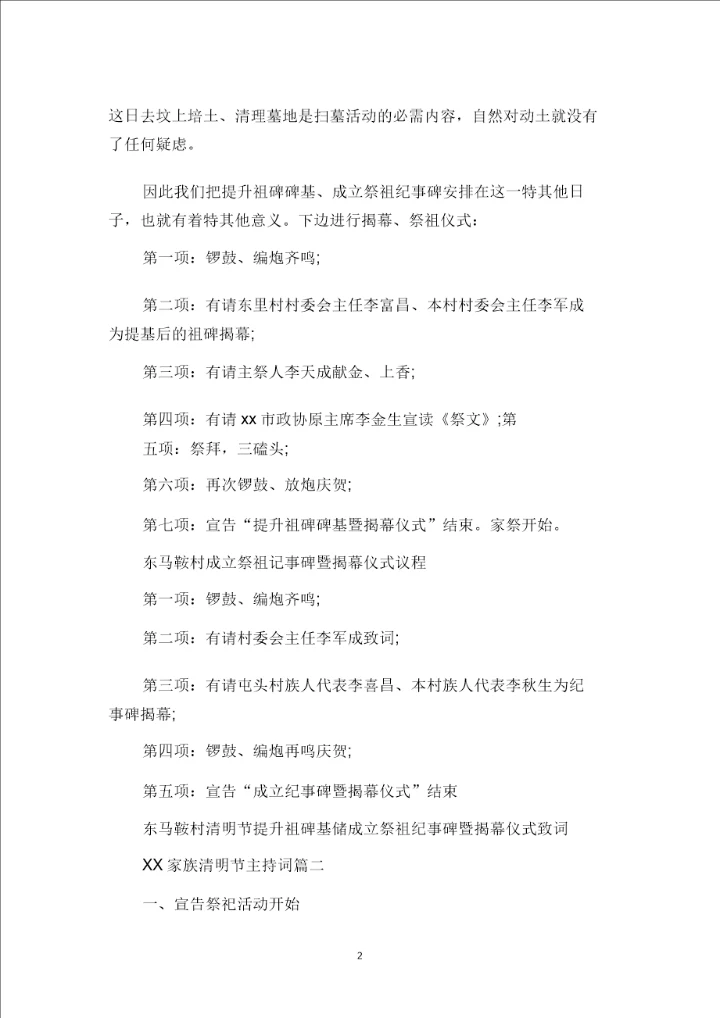 这日去坟上培土、清理墓地是扫墓活动的必需内容，自然对动土就没有了任何疑虑。

因此我们把提升祖碑碑基、成立祭祖纪事碑安排在这一特其他日子，也就有着特其他意义。下边进行揭幕、祭祖仪式：

第一项：锣鼓、编炮齐鸣；

第二项：有请东里村村委会主任李富昌、本村村委会主任李军成为提基后的祖碑揭幕；

第三项：有请主祭人李天成献金、上香；

第四项：有请 xx 市政协原主席李金生宣读《祭文》；第五项：祭拜，三磕头；

第六项：再次锣鼓、放炮庆贺；

第七项：宣告“提升祖碑碑基暨揭幕仪式”结束。家祭开始。

东马鞍村成立祭祖记事碑暨揭幕仪式议程

第一项：锣鼓、编炮齐鸣；

第二项：有请村委会主任李军成致词；

第三项：有请屯头村族人代表李喜昌、本村族人代表李秋生为纪事碑揭幕；

第四项：锣鼓、编炮再鸣庆贺；

第五项：宣告“成立纪事碑暨揭幕仪式”结束

东马鞍村清明节提升祖碑基储成立祭祖纪事碑暨揭幕仪式致词

XX 家族清明节主持词篇二

一、宣告祭祀活动开始

2